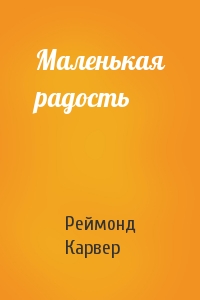 Маленькая радость

Реймонд Карвер